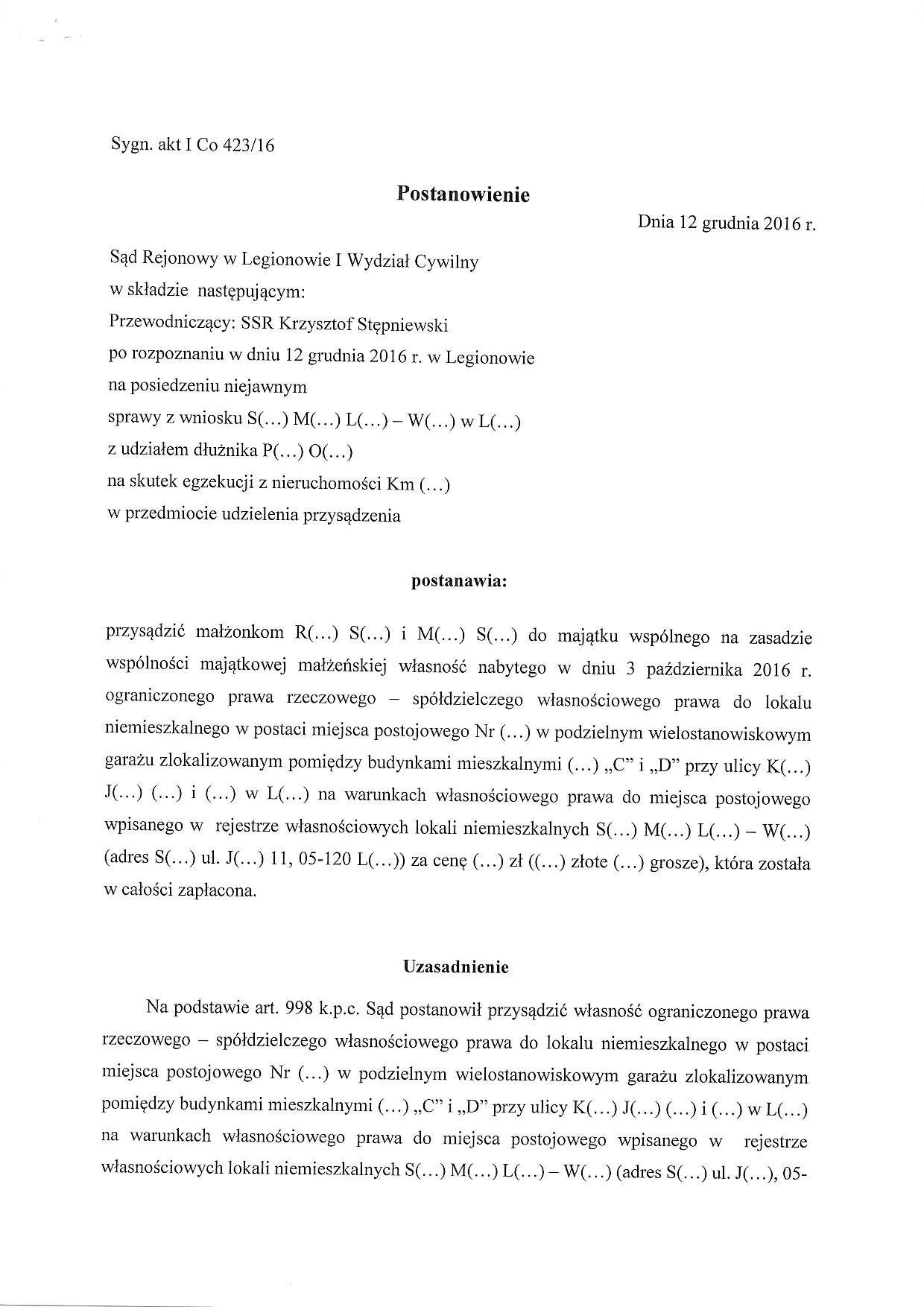 Sygn. akt I Co 423/16

Postanowienie

Dnia 12 grudnia 2016 r.

Sąd Rejonowy w Legionowie I Wydział Cywilny
w składzie następującym:
Przewodniczący: SSR Krzysztof Stępniewski
po rozpoznaniu w dniu 12 grudnia 2016 r. w Legionowie
na posiedzeniu niejawnym
sprawy z wniosku S(...) M(...) L(...) – W(...) w L(...)
z udziałem dłużnika P(...) O(...)
na skutek egzekucji z nieruchomości Km (...)
w przedmiocie udzielenia przysądzenia

postanawia:

przysądzić małżonkom R(...) S(...) i M(...) S(...) do majątku wspólnego na zasadzie wspólności majątkowej małżeńskiej własność nabytego w dniu 3 października 2016 r. ograniczonego prawa rzeczowego – spółdzielczego własnościowego prawa do lokalu niemieszkalnego w postaci miejsca postojowego Nr (...) w podzielnym wielostanowiskowym garażu zlokalizowanym pomiędzy budynkami mieszkalnymi (...) „C" i „D" przy ulicy K(...) J(...) (...) i (...) w L(...) na warunkach własnościowego prawa do miejsca postojowego wpisanego w rejestrze własnościowych lokali niemieszkalnych S(...) M(...) L(...) – W(...) (adres S(...) ul. J(...) 11, 05-120 L(...)) za cenę (...) zł ((...) złote (...) grosze), która została w całości zapłacona.

Uzasadnienie

Na podstawie art. 998 k.p.c. Sąd postanowił przysądzić własność ograniczonego prawa rzeczowego – spółdzielczego własnościowego prawa do lokalu niemieszkalnego w postaci miejsca postojowego Nr (...) w podzielnym wielostanowiskowym garażu zlokalizowanym pomiędzy budynkami mieszkalnymi (...) „C" i „D" przy ulicy K(...) J(...) (...) i (...) w L(...) na warunkach własnościowego prawa do miejsca postojowego wpisanego w rejestrze własnościowych lokali niemieszkalnych S(...) M(...) L(...) – W(...) (adres S(...) ul. J(...), 05-